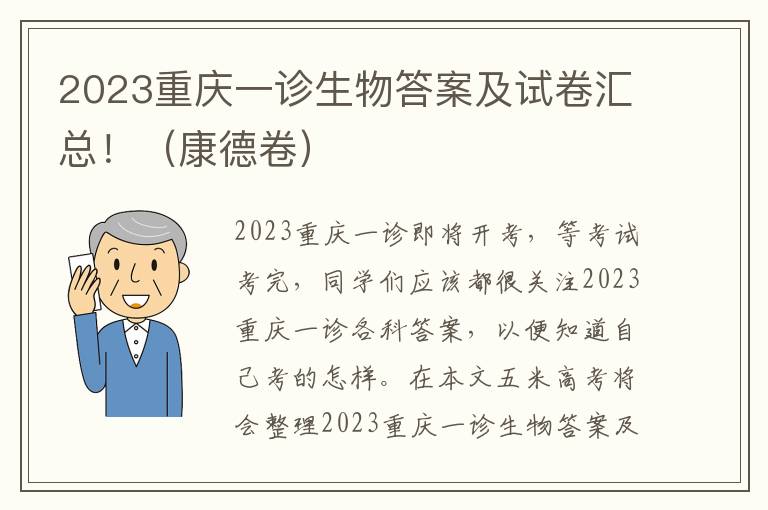 2023重庆一诊生物答案及试卷汇总！（康德卷）

2023重庆一诊即将开考，等考试考完，同学们应该都很关注2023重庆一诊各科答案，以便知道自己考的怎样。在本文五米高考将会整理2023重庆一诊生物答案及